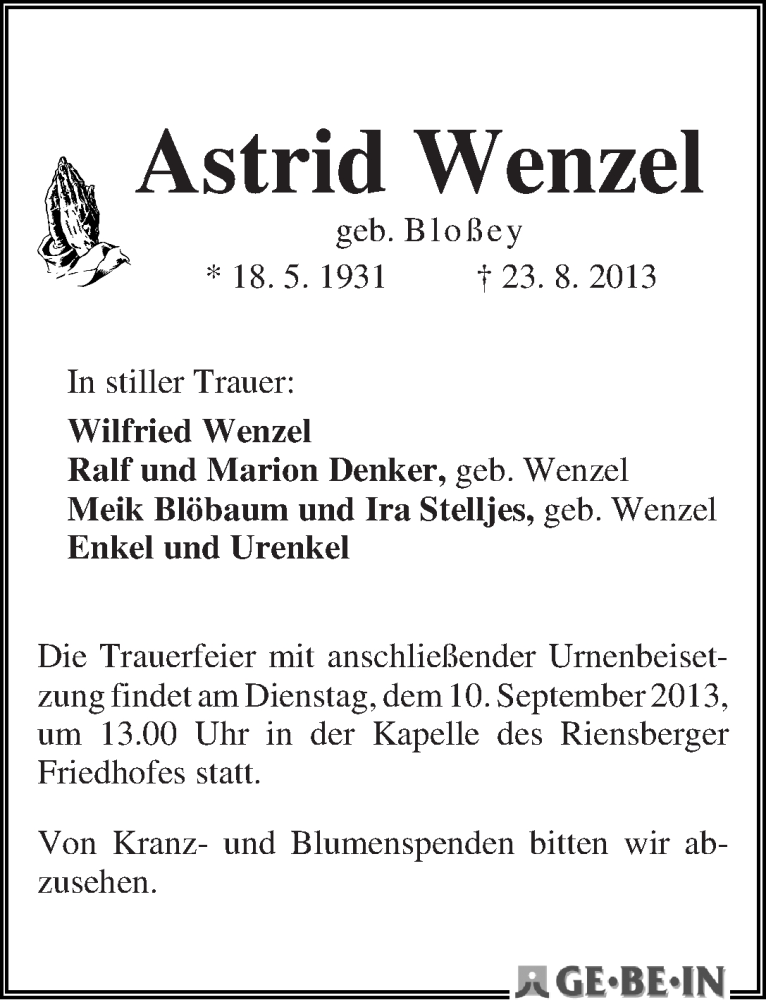 Astrid Wenzel

geb. Bloßey

* 18. 5. 1931 † 23. 8. 2013

In stiller Trauer:

Wilfried Wenzel
Ralf und Marion Denker, geb. Wenzel
Meik Blöbaum und Ira Stelljes, geb. Wenzel
Enkel und Urenkel

Die Trauerfeier mit anschließender Urnenbeisetzung findet am Dienstag, dem 10. September 2013, um 13.00 Uhr in der Kapelle des Riensberger Friedhofes statt.

Von Kranz- und Blumenspenden bitten wir abzusehen.

GE·BE·IN